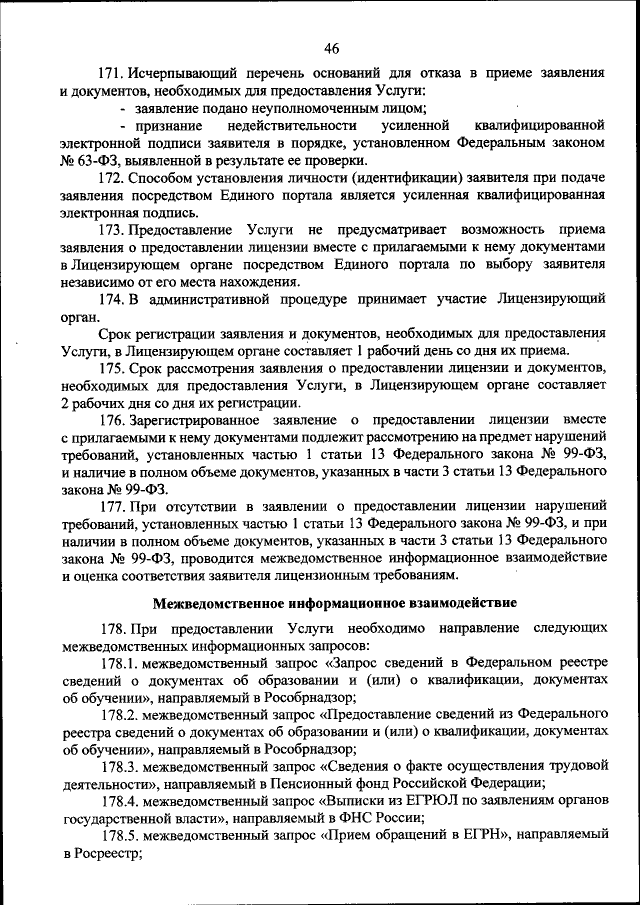 46

171. Исчерпывающий перечень оснований для отказа в приеме заявления и документов, необходимых для предоставления Услуги:

- заявление подано неуполномоченным лицом;

- признание недействительности усиленной квалифицированной электронной подписи заявителя в порядке, установленном Федеральным законом № 63-ФЗ, выявленной в результате ее проверки.

172. Способом установления личности (идентификации) заявителя при подаче заявления посредством Единого портала является усиленная квалифицированная электронная подпись.

173. Предоставление Услуги не предусматривает возможность приема заявления о предоставлении лицензии вместе с прилагаемыми к нему документами в Лицензирующем органе посредством Единого портала по выбору заявителя независимо от его места нахождения.

174. В административной процедуре принимает участие Лицензирующий орган.

Срок регистрации заявления и документов, необходимых для предоставления Услуги, в Лицензирующем органе составляет 1 рабочий день со дня их приема.

175. Срок рассмотрения заявления о предоставлении лицензии и документов, необходимых для предоставления Услуги, в Лицензирующем органе составляет 2 рабочих дня со дня их регистрации.

176. Зарегистрированное заявление о предоставлении лицензии вместе с прилагаемыми к нему документами подлежит рассмотрению на предмет нарушений требований, установленных частью 1 статьи 13 Федерального закона № 99-ФЗ, и наличие в полном объеме документов, указанных в части 3 статьи 13 Федерального закона № 99-ФЗ.

177. При отсутствии в заявлении о предоставлении лицензии нарушений требований, установленных частью 1 статьи 13 Федерального закона № 99-ФЗ, и при наличии в полном объеме документов, указанных в части 3 статьи 13 Федерального закона № 99-ФЗ, проводится межведомственное информационное взаимодействие и оценка соответствия заявителя лицензионным требованиям.

Межведомственное информационное взаимодействие

178. При предоставлении Услуги необходимо направление следующих межведомственных информационных запросов:

178.1. межведомственный запрос «Запрос сведений в Федеральном реестре сведений о документах об образовании и (или) о квалификации, документах об обучении», направляемый в Рособрнадзор;

178.2. межведомственный запрос «Предоставление сведений из Федерального реестра сведений о документах об образовании и (или) о квалификации, документах об обучении», направляемый в Рособрнадзор;

178.3. межведомственный запрос «Сведения о факте осуществления трудовой деятельности», направляемый в Пенсионный фонд Российской Федерации;

178.4. межведомственный запрос «Выписки из ЕГРЮЛ по заявлениям органов государственной власти», направляемый в ФНС России;

178.5. межведомственный запрос «Прием обращений в ЕГРН», направляемый в Росреестр;